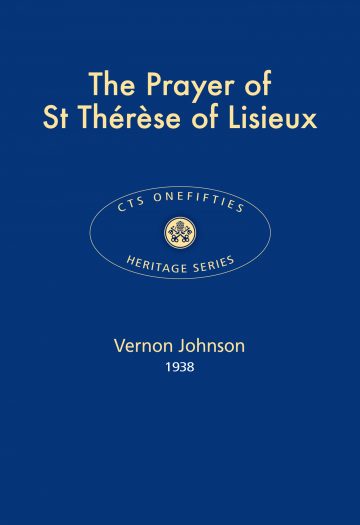 The Prayer of St Thérèse of Lisieux

CTS ONEFIFTIES

HERITAGE SERIES

Vernon Johnson
1938